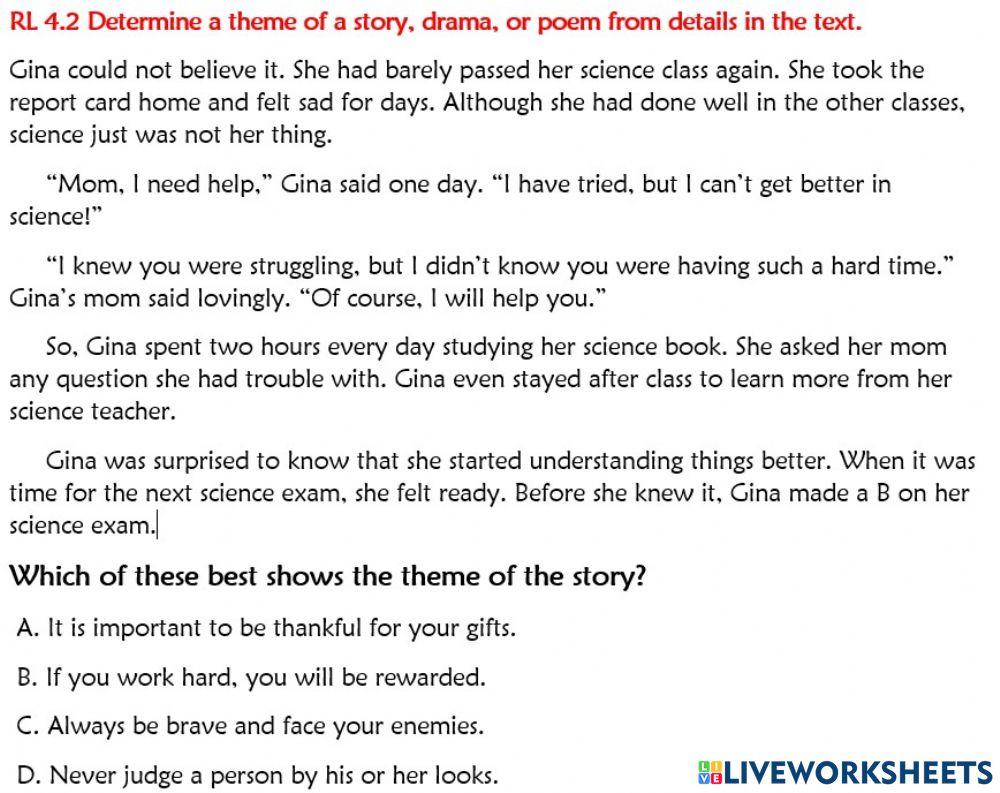 RL 4.2 Determine a theme of a story, drama, or poem from details in the text.

Gina could not believe it. She had barely passed her science class again. She took the report card home and felt sad for days. Although she had done well in the other classes, science just was not her thing.

"Mom, I need help," Gina said one day. "I have tried, but I can't get better in science!"

"I knew you were struggling, but I didn't know you were having such a hard time." Gina's mom said lovingly. "Of course, I will help you."

So, Gina spent two hours every day studying her science book. She asked her mom any question she had trouble with. Gina even stayed after class to learn more from her science teacher.

Gina was surprised to know that she started understanding things better. When it was time for the next science exam, she felt ready. Before she knew it, Gina made a B on her science exam.

Which of these best shows the theme of the story?

A. It is important to be thankful for your gifts.

B. If you work hard, you will be rewarded.

C. Always be brave and face your enemies.

D. Never judge a person by his or her looks.

LIVEWORKSHEETS